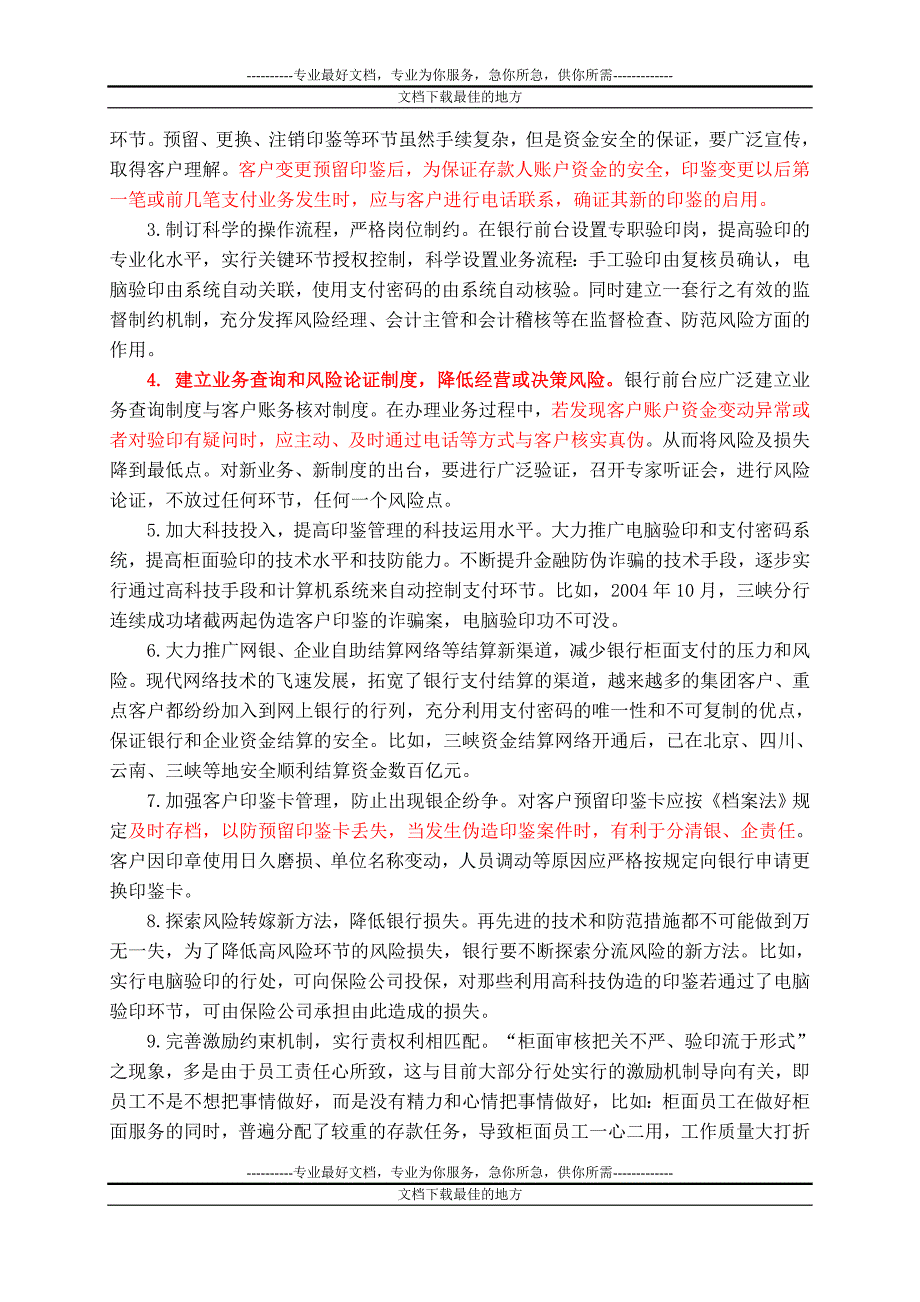 ----------专业最好文档，专业为你服务，急你所急，供你所需-------------

文档下载最佳的地方

环节。预留、更换、注销印鉴等环节虽然手续复杂，但是资金安全的保证，要广泛宣传，取得客户理解。客户变更预留印鉴后，为保证存款人账户资金的安全，印鉴变更以后第一笔或前几笔支付业务发生时，应与客户进行电话联系，确证其新的印鉴的启用。

3.制订科学的操作流程，严格岗位制约。在银行前台设置专职验印岗，提高验印的专业化水平，实行关键环节授权控制，科学设置业务流程：手工验印由复核员确认，电脑验印由系统自动关联，使用支付密码的由系统自动核验。同时建立一套行之有效的监督制约机制，充分发挥风险经理、会计主管和会计稽核等在监督检查、防范风险方面的作用。

4. 建立业务查询和风险论证制度，降低经营或决策风险。银行前台应广泛建立业务查询制度与客户账务核对制度。在办理业务过程中，若发现客户账户资金变动异常或者对验印有疑问时，应主动、及时通过电话等方式与客户核实真伪。从而将风险及损失降到最低点。对新业务、新制度的出台，要进行广泛验证，召开专家听证会，进行风险论证，不放过任何环节，任何一个风险点。

5.加大科技投入，提高印鉴管理的科技运用水平。大力推广电脑验印和支付密码系统，提高柜面验印的技术水平和技防能力。不断提升金融防伪诈骗的技术手段，逐步实行通过高科技手段和计算机系统来自动控制支付环节。比如，2004 年 10 月，三峡分行连续成功堵截两起伪造客户印鉴的诈骗案，电脑验印功不可没。

6.大力推广网银、企业自助结算网络等结算新渠道，减少银行柜面支付的压力和风险。现代网络技术的飞速发展，拓宽了银行支付结算的渠道，越来越多的集团客户、重点客户都纷纷加入到网上银行的行列，充分利用支付密码的唯一性和不可复制的优点，保证银行和企业资金结算的安全。比如，三峡资金结算网络开通后，已在北京、四川、云南、三峡等地安全顺利结算资金数百亿元。

7.加强客户印鉴卡管理，防止出现银企纷争。对客户预留印鉴卡应按《档案法》规定及时存档，以防预留印鉴卡丢失，当发生伪造印鉴案件时，有利于分清银、企责任。客户因印章使用日久磨损、单位名称变动，人员调动等原因应严格按规定向银行申请更换印鉴卡。

8.探索风险转嫁新方法，降低银行损失。再先进的技术和防范措施都不可能做到万无一失，为了降低高风险环节的风险损失，银行要不断探索分流风险的新方法。比如，实行电脑验印的行处，可向保险公司投保，对那些利用高科技伪造的印鉴若通过了电脑验印环节，可由保险公司承担由此造成的损失。

9.完善激励约束机制，实行责权利相匹配。“柜面审核把关不严、验印流于形式”之现象，多是由于员工责任心所致，这与目前大部分行处实行的激励机制导向有关，即员工不是不想把事情做好，而是没有精力和心情把事情做好，比如：柜面员工在做好柜面服务的同时，普遍分配了较重的存款任务，导致柜面员工一心二用，工作质量大打折

----------专业最好文档，专业为你服务，急你所急，供你所需-------------

文档下载最佳的地方